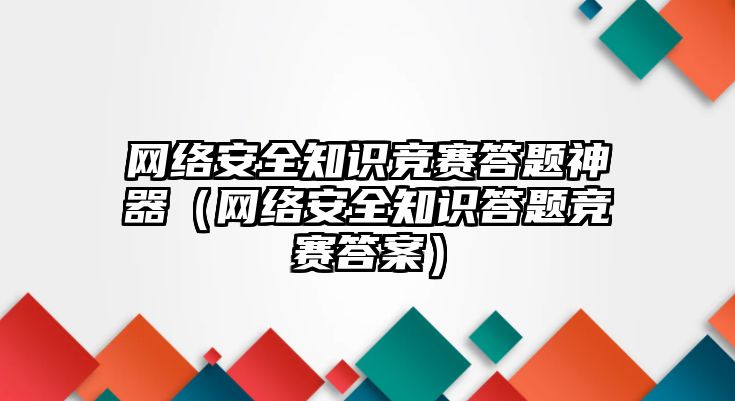 网络安全知识竞赛答题神器（网络安全知识答题竞赛答案）